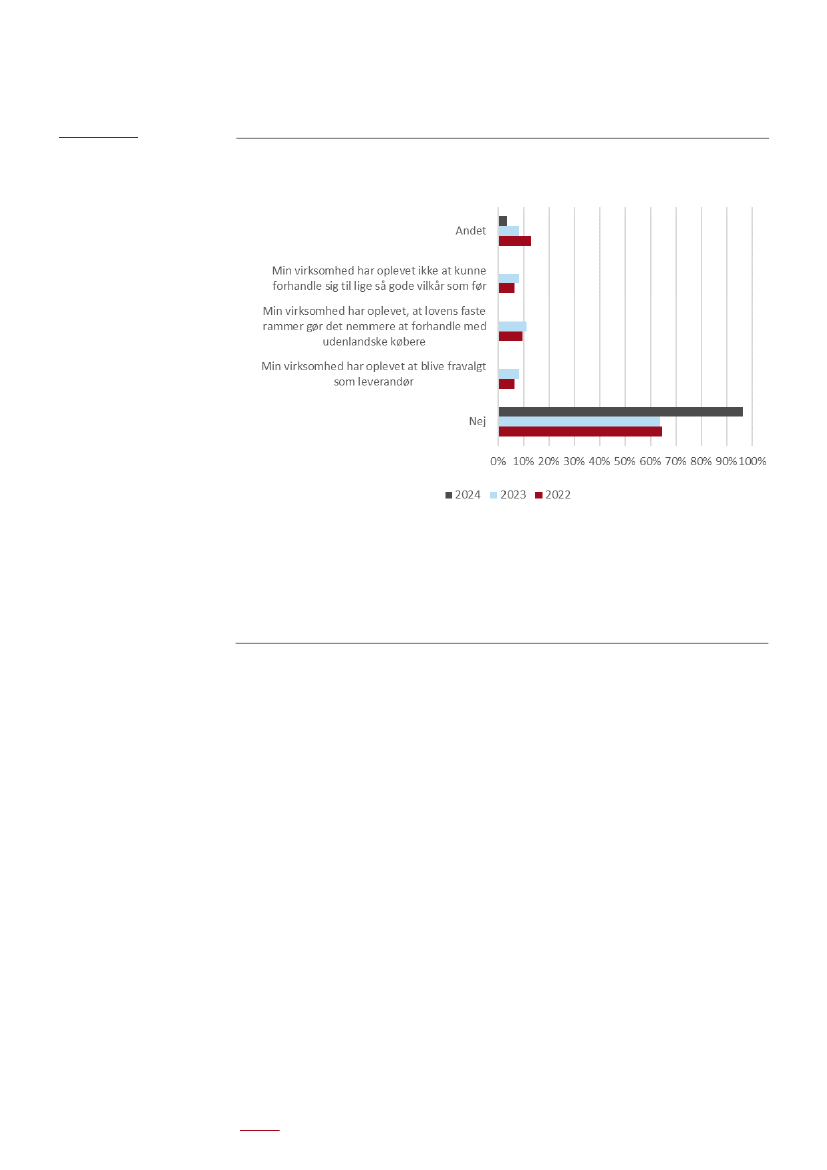 Andet

Min virksomhed har oplevet ikke at kunne forhandle sig til lige så gode vilkår som før

Min virksomhed har oplevet, at lovens faste rammer gør det nemmere at forhandle med udenlandske købere

Min virksomhed har oplevet at blive fravalgt som leverandør

Nej

0% 10% 20% 30% 40% 50% 60% 70% 80% 90% 100%

2024 2023 2022